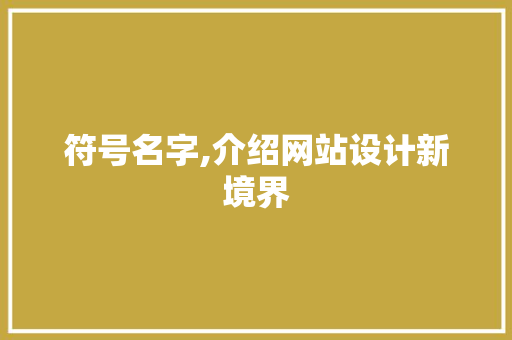 符号名字,介绍网站设计新境界